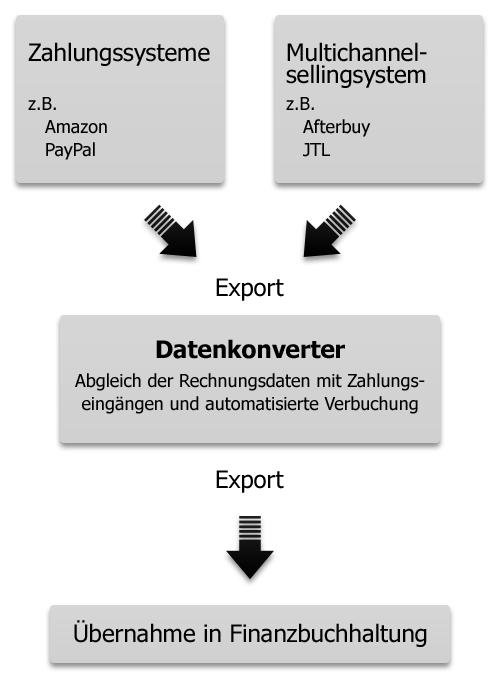 Zahlungssysteme

z.B.
Amazon
PayPal

Multichannelsellingsystem

z.B.
Afterbuy
JTL

Export

Datenkonverter

Abgleich der Rechnungsdaten mit Zahlungseingängen und automatisierte Verbuchung

Export

Übernahme in Finanzbuchhaltung